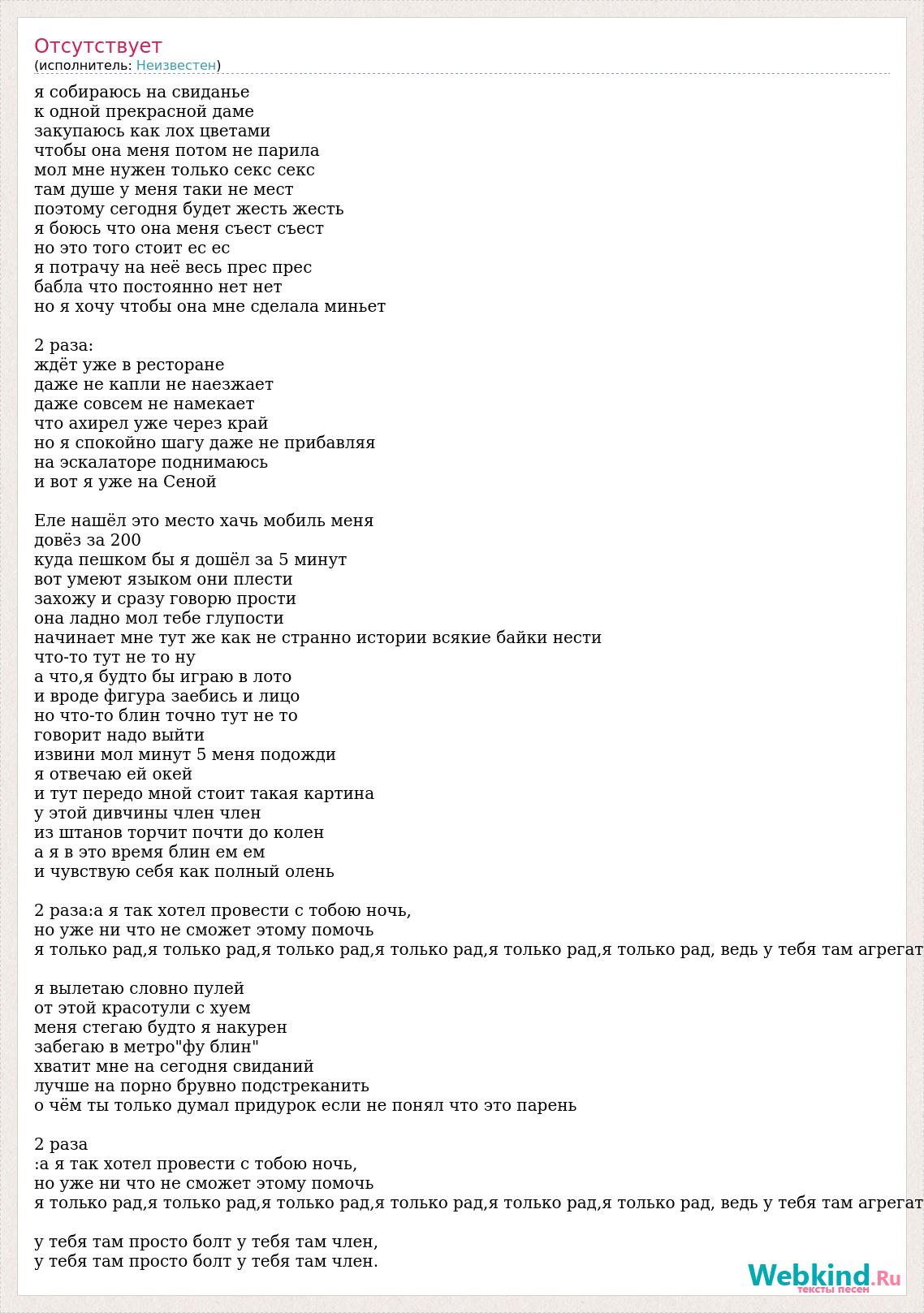 Отсутствует
(исполнитель: Неизвестен)

я собираюсь на свиданье
к одной прекрасной даме
закупаюсь как лох цветами
чтобы она меня потом не парила
мол мне нужен только секс секс
там душе у меня таки не мест
поэтому сегодня будет жесть жесть
я боюсь что она меня съест съест
но это того стоит ес ес
я потрачу на неё весь прес прес
бабла что постоянно нет нет
но я хочу чтобы она мне сделала миньет

2 раза:
ждёт уже в ресторане
даже не капли не наезжает
даже совсем не намекает
что ахирел уже через край
но я спокойно шагу даже не прибавляя
на эскалаторе поднимаюсь
и вот я уже на Сеной

Еле нашёл это место хачь мобиль меня довёз за 200
куда пешком бы я дошёл за 5 минут
вот умеют языком они плести
захожу и сразу говорю прости
она ладно мол тебе глупости
начинает мне тут же как не странно истории всякие байки нести
что-то тут не то ну
а что,я будто бы играю в лото
и вроде фигура заебись и лицо
но что-то блин точно тут не то
говорит надо выйти
извини мол минут 5 меня подожди
я отвечаю ей окей
и тут передо мной стоит такая картина
у этой дивчины член член
из штанов торчит почти до колен
а я в это время блин ем ем
и чувствую себя как полный олень

2 раза:а я так хотел провести с тобою ночь,
но уже ни что не сможет этому помочь
я только рад,я только рад,я только рад,я только рад,я только рад,я только рад, ведь у тебя там агрегат

я вылетаю словно пулей
от этой красотули с хуем
меня стегаю будто я накурен
забегаю в метро"фу блин"
хватит мне на сегодня свиданий
лучше на порно брувно подстреканить
о чём ты только думал придурок если не понял что это парень

2 раза
:а я так хотел провести с тобою ночь,
но уже ни что не сможет этому помочь
я только рад,я только рад,я только рад,я только рад,я только рад,я только рад, ведь у тебя там агрегат

у тебя там просто болт у тебя там член,
у тебя там просто болт у тебя там член.

Webkind.Ru
тексты песен